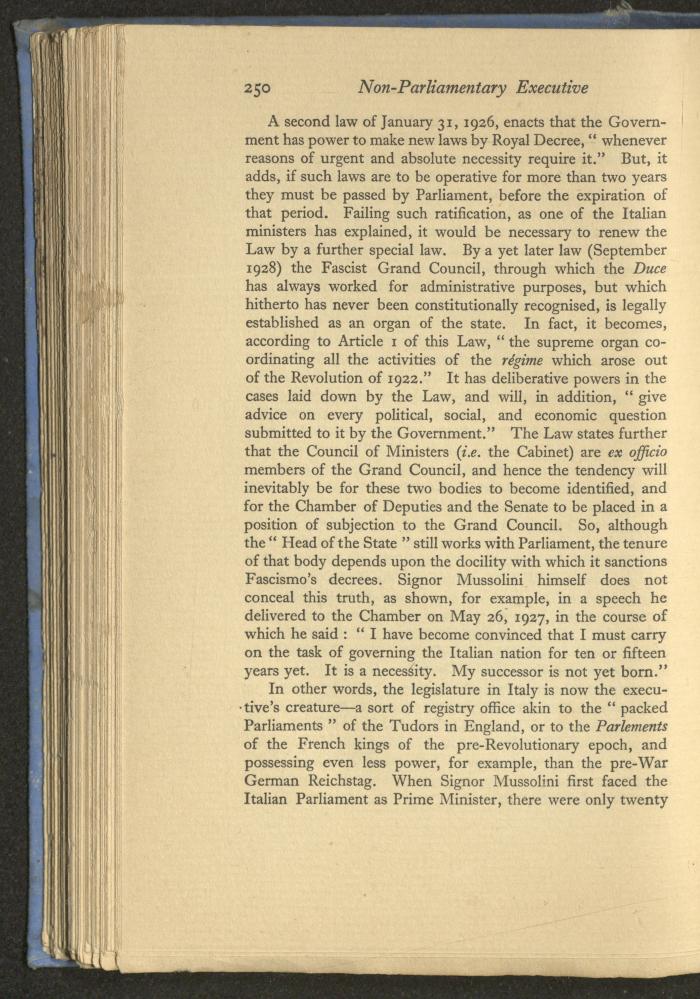 250 Non-Parliamentary Executive

A second law of January 31, 1926, enacts that the Government has power to make new laws by Royal Decree, " whenever reasons of urgent and absolute necessity require it." But, it adds, if such laws are to be operative for more than two years they must be passed by Parliament, before the expiration of that period. Failing such ratification, as one of the Italian ministers has explained, it would be necessary to renew the Law by a further special law. By a yet later law (September 1928) the Fascist Grand Council, through which the Duce has always worked for administrative purposes, but which hitherto has never been constitutionally recognised, is legally established as an organ of the state. In fact, it becomes, according to Article 1 of this Law, " the supreme organ co-ordinating all the activities of the régime which arose out of the Revolution of 1922." It has deliberative powers in the cases laid down by the Law, and will, in addition, " give advice on every political, social, and economic question submitted to it by the Government." The Law states further that the Council of Ministers (i.e. the Cabinet) are ex officio members of the Grand Council, and hence the tendency will inevitably be for these two bodies to become identified, and for the Chamber of Deputies and the Senate to be placed in a position of subjection to the Grand Council. So, although the " Head of the State " still works with Parliament, the tenure of that body depends upon the docility with which it sanctions Fascismo's decrees. Signor Mussolini himself does not conceal this truth, as shown, for example, in a speech he delivered to the Chamber on May 26, 1927, in the course of which he said : " I have become convinced that I must carry on the task of governing the Italian nation for ten or fifteen years yet. It is a necessity. My successor is not yet born."

In other words, the legislature in Italy is now the executive's creature—a sort of registry office akin to the " packed Parliaments " of the Tudors in England, or to the Parlements of the French kings of the pre-Revolutionary epoch, and possessing even less power, for example, than the pre-War German Reichstag. When Signor Mussolini first faced the Italian Parliament as Prime Minister, there were only twenty